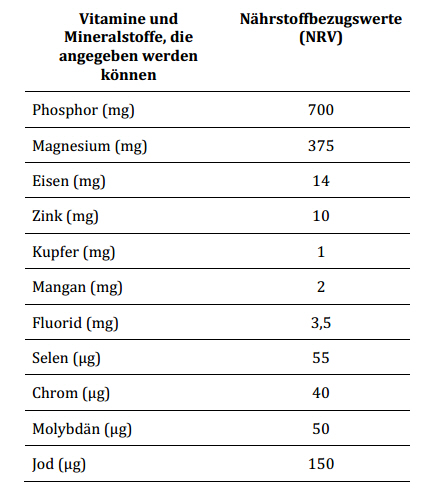 | Vitamine und Mineralstoffe, die angegeben werden können | Nährstoffbezugswerte (NRV) |
|---|---|
| Phosphor (mg) | 700 |
| Magnesium (mg) | 375 |
| Eisen (mg) | 14 |
| Zink (mg) | 10 |
| Kupfer (mg) | 1 |
| Mangan (mg) | 2 |
| Fluorid (mg) | 3,5 |
| Selen (µg) | 55 |
| Chrom (µg) | 40 |
| Molybdän (µg) | 50 |
| Jod (µg) | 150 |